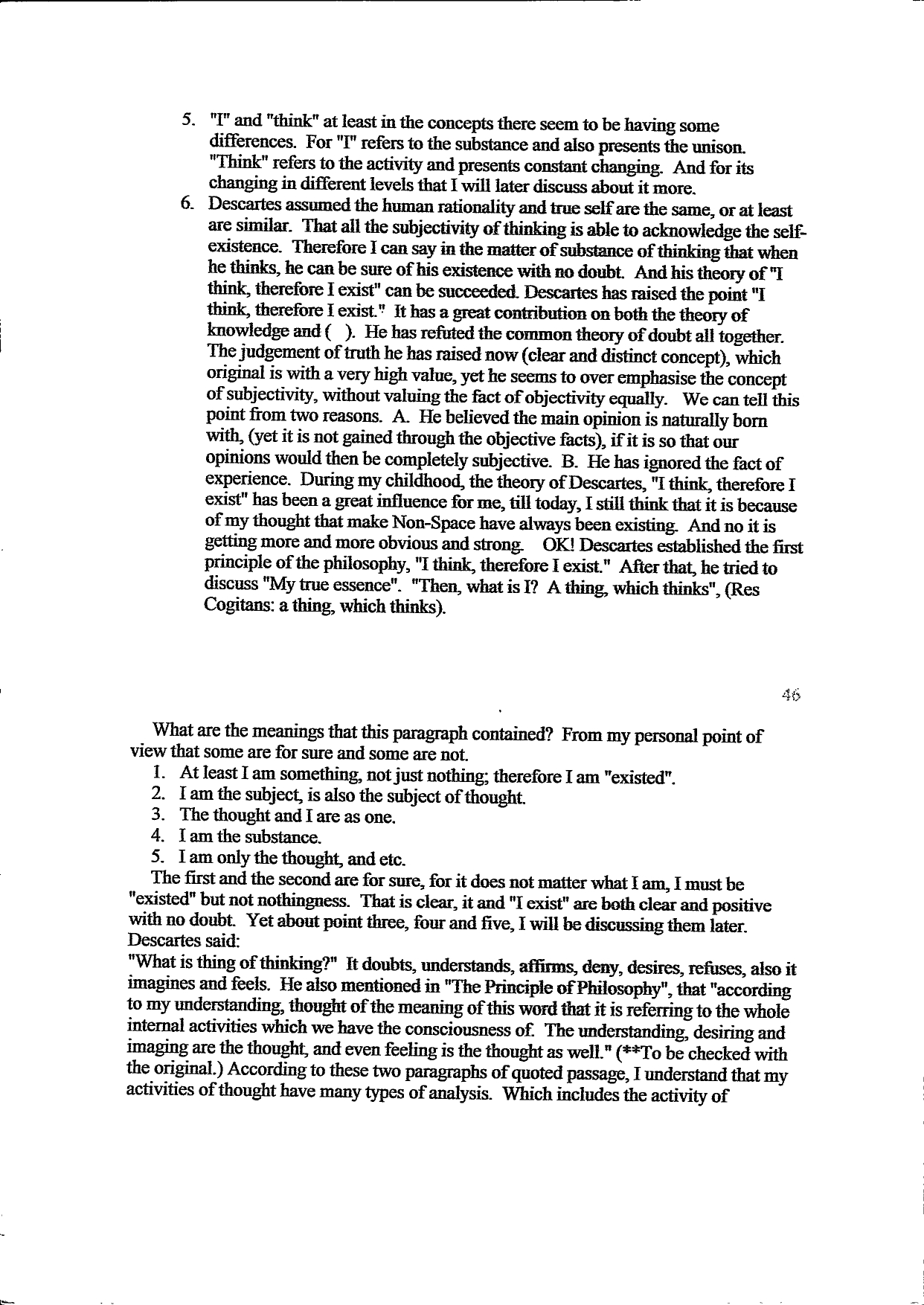 5. "I" and "think" at least in the concepts there seem to be having some differences. For "I" refers to the substance and also presents the unison. "Think" refers to the activity and presents constant changing. And for its changing in different levels that I will later discuss about it more.
6. Descartes assumed the human rationality and true self are the same, or at least are similar. That all the subjectivity of thinking is able to acknowledge the self-existence. Therefore I can say in the matter of substance of thinking that when he thinks, he can be sure of his existence with no doubt. And his theory of "I think, therefore I exist" can be succeeded. Descartes has raised the point "I think, therefore I exist." It has a great contribution on both the theory of knowledge and ( ). He has refuted the common theory of doubt all together. The judgement of truth he has raised now (clear and distinct concept), which original is with a very high value, yet he seems to over emphasise the concept of subjectivity, without valuing the fact of objectivity equally. We can tell this point from two reasons. A. He believed the main opinion is naturally born with, (yet it is not gained through the objective facts), if it is so that our opinions would then be completely subjective. B. He has ignored the fact of experience. During my childhood, the theory of Descartes, "I think, therefore I exist" has been a great influence for me, till today, I still think that it is because of my thought that make Non-Space have always been existing. And no it is getting more and more obvious and strong. OK! Descartes established the first principle of the philosophy, "I think, therefore I exist." After that, he tried to discuss "My true essence". "Then, what is I? A thing, which thinks", (Res Cogitans: a thing, which thinks).

46

What are the meanings that this paragraph contained? From my personal point of view that some are for sure and some are not.
1. At least I am something, not just nothing; therefore I am "existed".
2. I am the subject, is also the subject of thought.
3. The thought and I are as one.
4. I am the substance.
5. I am only the thought, and etc.
The first and the second are for sure, for it does not matter what I am, I must be "existed" but not nothingness. That is clear, it and "I exist" are both clear and positive with no doubt. Yet about point three, four and five, I will be discussing them later. Descartes said:
"What is thing of thinking?" It doubts, understands, affirms, deny, desires, refuses, also it imagines and feels. He also mentioned in "The Principle of Philosophy", that "according to my understanding, thought of the meaning of this word that it is referring to the whole internal activities which we have the consciousness of. The understanding, desiring and imaging are the thought, and even feeling is the thought as well." (**To be checked with the original.) According to these two paragraphs of quoted passage, I understand that my activities of thought have many types of analysis. Which includes the activity of